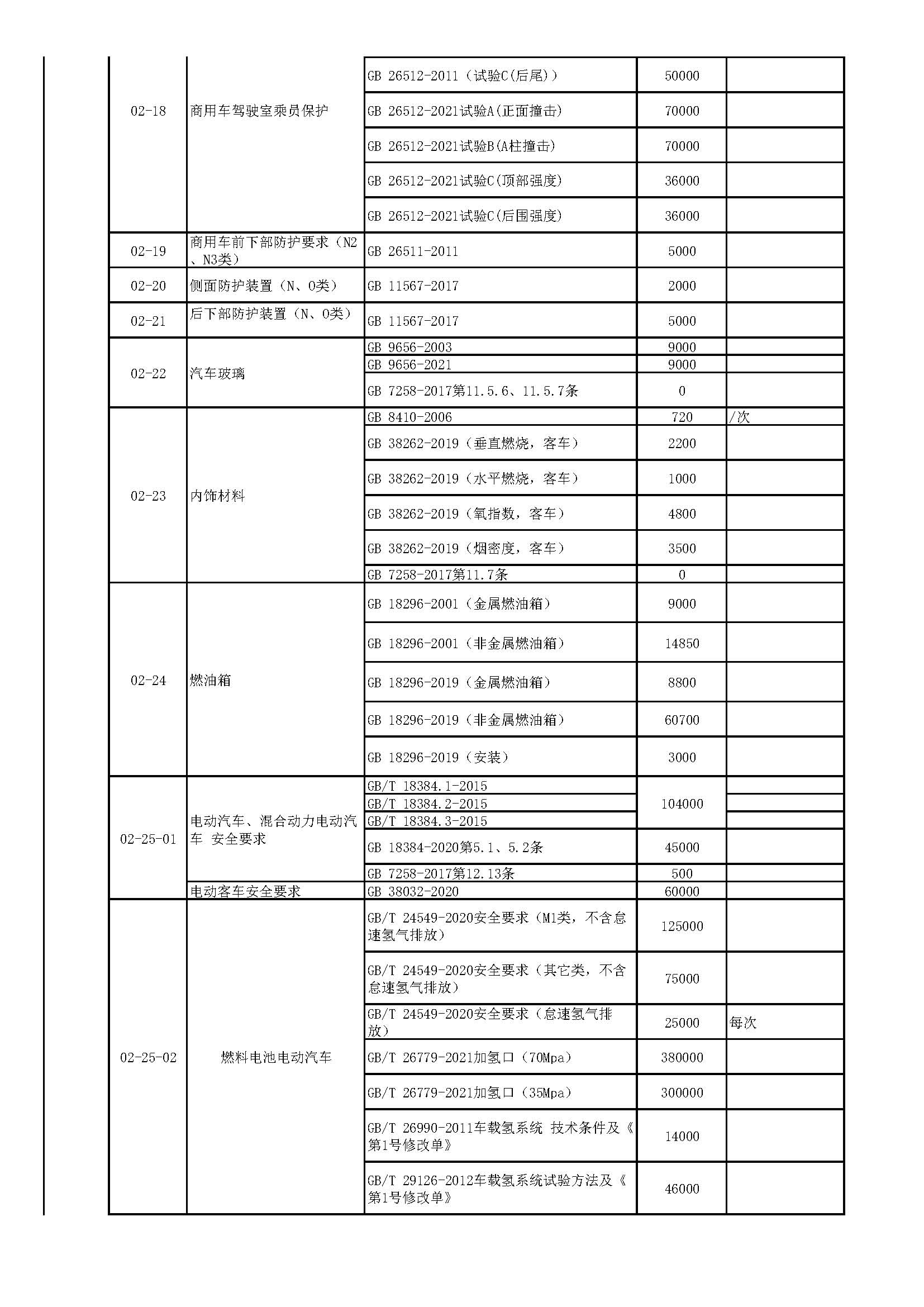 | | | | | |
|---|---|---|---|---|
| 02-18 | 商用车驾驶室乘员保护 | GB 26512-2011（试验C(后尾)） | 50000 | |
| | | GB 26512-2021试验A(正面撞击) | 70000 | |
| | | GB 26512-2021试验B(A柱撞击) | 70000 | |
| | | GB 26512-2021试验C(顶部强度) | 36000 | |
| | | GB 26512-2021试验C(后围强度) | 36000 | |
| 02-19 | 商用车前下部防护要求（N2、N3类） | GB 26511-2011 | 5000 | |
| 02-20 | 侧面防护装置（N、O类） | GB 11567-2017 | 2000 | |
| 02-21 | 后下部防护装置（N、O类） | GB 11567-2017 | 5000 | |
| 02-22 | 汽车玻璃 | GB 9656-2003 | 9000 | |
| | | GB 9656-2021 | 9000 | |
| | | GB 7258-2017第11.5.6、11.5.7条 | 0 | |
| 02-23 | 内饰材料 | GB 8410-2006 | 720 | /次 |
| | | GB 38262-2019（垂直燃烧，客车） | 2200 | |
| | | GB 38262-2019（水平燃烧，客车） | 1000 | |
| | | GB 38262-2019（氧指数，客车） | 4800 | |
| | | GB 38262-2019（烟密度，客车） | 3500 | |
| | | GB 7258-2017第11.7条 | 0 | |
| 02-24 | 燃油箱 | GB 18296-2001（金属燃油箱） | 9000 | |
| | | GB 18296-2001（非金属燃油箱） | 14850 | |
| | | GB 18296-2019（金属燃油箱） | 8800 | |
| | | GB 18296-2019（非金属燃油箱） | 60700 | |
| | | GB 18296-2019（安装） | 3000 | |
| 02-25-01 | 电动汽车、混合动力电动汽车 安全要求 | GB/T 18384.1-2015 | 104000 | |
| | | GB/T 18384.2-2015 | | |
| | | GB/T 18384.3-2015 | | |
| | | GB 18384-2020第5.1、5.2条 | 45000 | |
| | | GB 7258-2017第12.13条 | 500 | |
| | 电动客车安全要求 | GB 38032-2020 | 60000 | |
| 02-25-02 | 燃料电池电动汽车 | GB/T 24549-2020安全要求（M1类，不含怠速氢气排放） | 125000 | |
| | | GB/T 24549-2020安全要求（其它类，不含怠速氢气排放） | 75000 | |
| | | GB/T 24549-2020安全要求（怠速氢气排放） | 25000 | 每次 |
| | | GB/T 26779-2021加氢口（70Mpa） | 380000 | |
| | | GB/T 26779-2021加氢口（35Mpa） | 300000 | |
| | | GB/T 26990-2011车载氢系统 技术条件及《第1号修改单》 | 14000 | |
| | | GB/T 29126-2012车载氢系统试验方法及《第1号修改单》 | 46000 | |